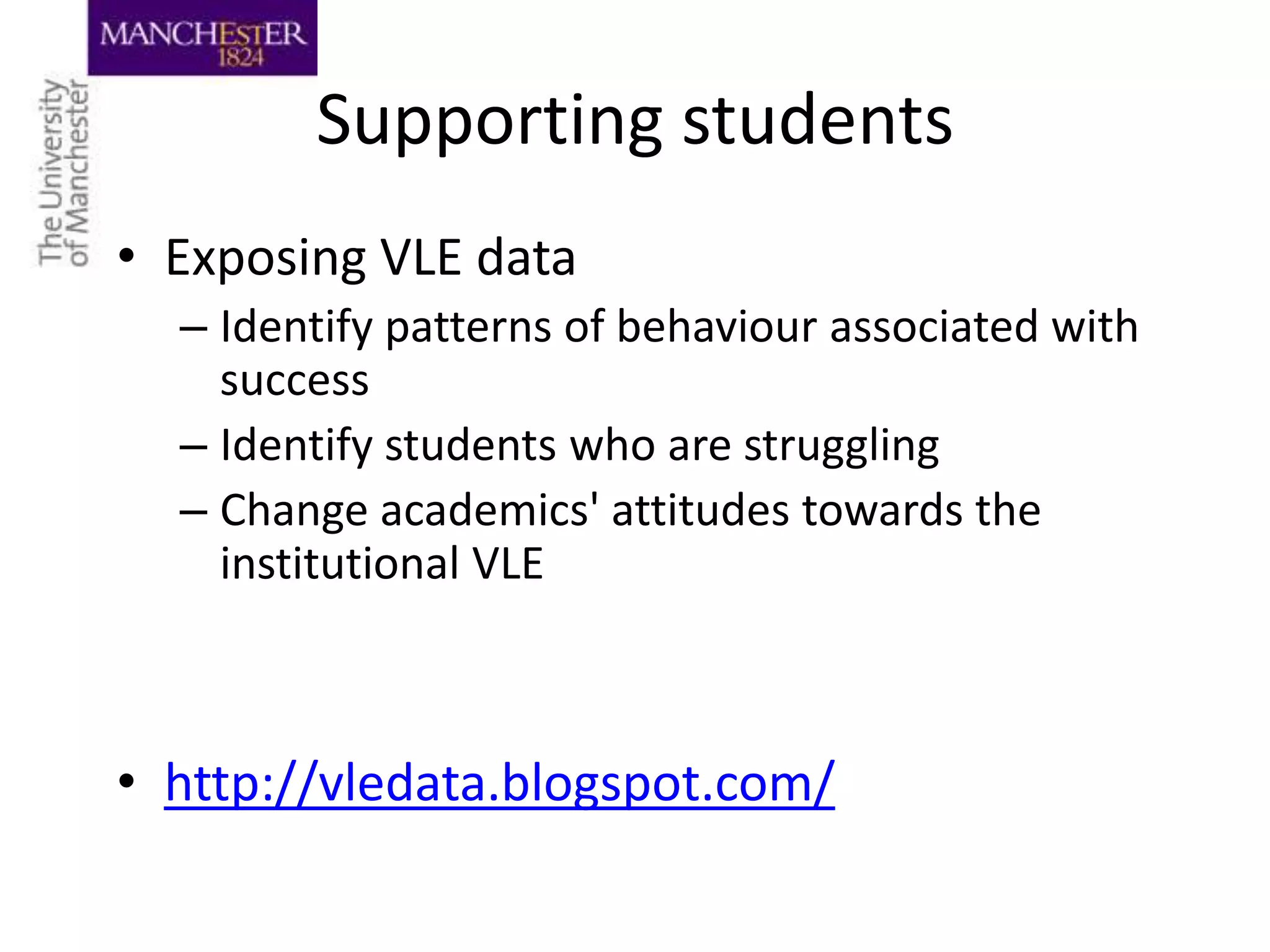 MANCHESTER
1824

The University
of Manchester

Supporting students

• Exposing VLE data
– Identify patterns of behaviour associated with success
– Identify students who are struggling
– Change academics' attitudes towards the institutional VLE

• http://vledata.blogspot.com/